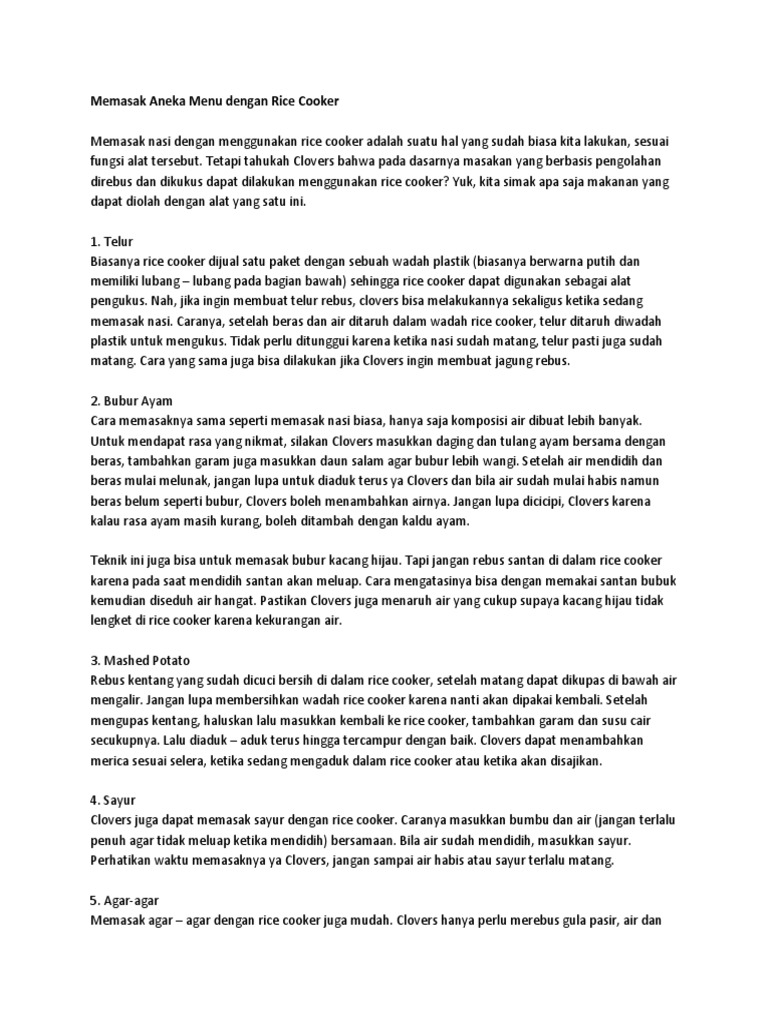 Memasak Aneka Menu dengan Rice Cooker

Memasak nasi dengan menggunakan rice cooker adalah suatu hal yang sudah biasa kita lakukan, sesuai fungsi alat tersebut. Tetapi tahukah Clovers bahwa pada dasarnya masakan yang berbasis pengolahan direbus dan dikukus dapat dilakukan menggunakan rice cooker? Yuk, kita simak apa saja makanan yang dapat diolah dengan alat yang satu ini.

1. Telur
Biasanya rice cooker dijual satu paket dengan sebuah wadah plastik (biasanya berwarna putih dan memiliki lubang – lubang pada bagian bawah) sehingga rice cooker dapat digunakan sebagai alat pengukus. Nah, jika ingin membuat telur rebus, clovers bisa melakukannya sekaligus ketika sedang memasak nasi. Caranya, setelah beras dan air ditaruh dalam wadah rice cooker, telur ditaruh diwadah plastik untuk mengukus. Tidak perlu ditunggui karena ketika nasi sudah matang, telur pasti juga sudah matang. Cara yang sama juga bisa dilakukan jika Clovers ingin membuat jagung rebus.

2. Bubur Ayam
Cara memasaknya sama seperti memasak nasi biasa, hanya saja komposisi air dibuat lebih banyak. Untuk mendapat rasa yang nikmat, silakan Clovers masukkan daging dan tulang ayam bersama dengan beras, tambahkan garam juga masukkan daun salam agar bubur lebih wangi. Setelah air mendidih dan beras mulai melunak, jangan lupa untuk diaduk terus ya Clovers dan bila air sudah mulai habis namun beras belum seperti bubur, Clovers boleh menambahkan airnya. Jangan lupa dicicipi, Clovers karena kalau rasa ayam masih kurang, boleh ditambah dengan kaldu ayam.

Teknik ini juga bisa untuk memasak bubur kacang hijau. Tapi jangan rebus santan di dalam rice cooker karena pada saat mendidih santan akan meluap. Cara mengatasinya bisa dengan memakai santan bubuk kemudian diseduh air hangat. Pastikan Clovers juga menaruh air yang cukup supaya kacang hijau tidak lengket di rice cooker karena kekurangan air.

3. Mashed Potato
Rebus kentang yang sudah dicuci bersih di dalam rice cooker, setelah matang dapat dikupas di bawah air mengalir. Jangan lupa membersihkan wadah rice cooker karena nanti akan dipakai kembali. Setelah mengupas kentang, haluskan lalu masukkan kembali ke rice cooker, tambahkan garam dan susu cair secukupnya. Lalu diaduk – aduk terus hingga tercampur dengan baik. Clovers dapat menambahkan merica sesuai selera, ketika sedang mengaduk dalam rice cooker atau ketika akan disajikan.

4. Sayur
Clovers juga dapat memasak sayur dengan rice cooker. Caranya masukkan bumbu dan air (jangan terlalu penuh agar tidak meluap ketika mendidih) bersamaan. Bila air sudah mendidih, masukkan sayur. Perhatikan waktu memasaknya ya Clovers, jangan sampai air habis atau sayur terlalu matang.

5. Agar-agar
Memasak agar – agar dengan rice cooker juga mudah. Clovers hanya perlu merebus gula pasir, air dan